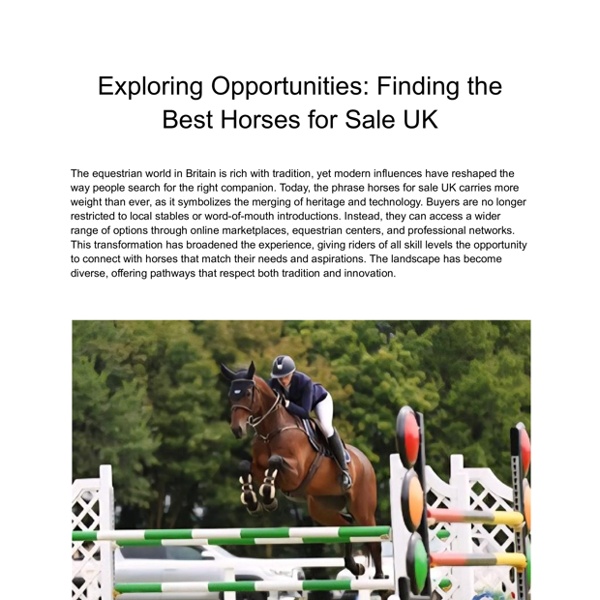 Exploring Opportunities: Finding the Best Horses for Sale UK

The equestrian world in Britain is rich with tradition, yet modern influences have reshaped the way people search for the right companion. Today, the phrase horses for sale UK carries more weight than ever, as it symbolizes the merging of heritage and technology. Buyers are no longer restricted to local stables or word-of-mouth introductions. Instead, they can access a wider range of options through online marketplaces, equestrian centers, and professional networks. This transformation has broadened the experience, giving riders of all skill levels the opportunity to connect with horses that match their needs and aspirations. The landscape has become diverse, offering pathways that respect both tradition and innovation.